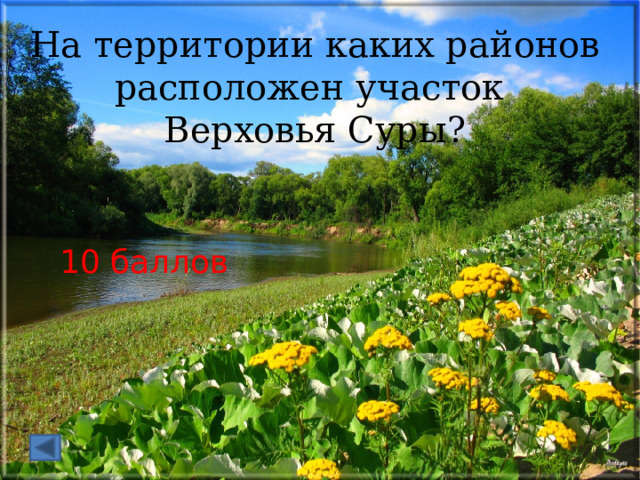 На территории каких районов расположен участок Верховья Суры?

10 баллов